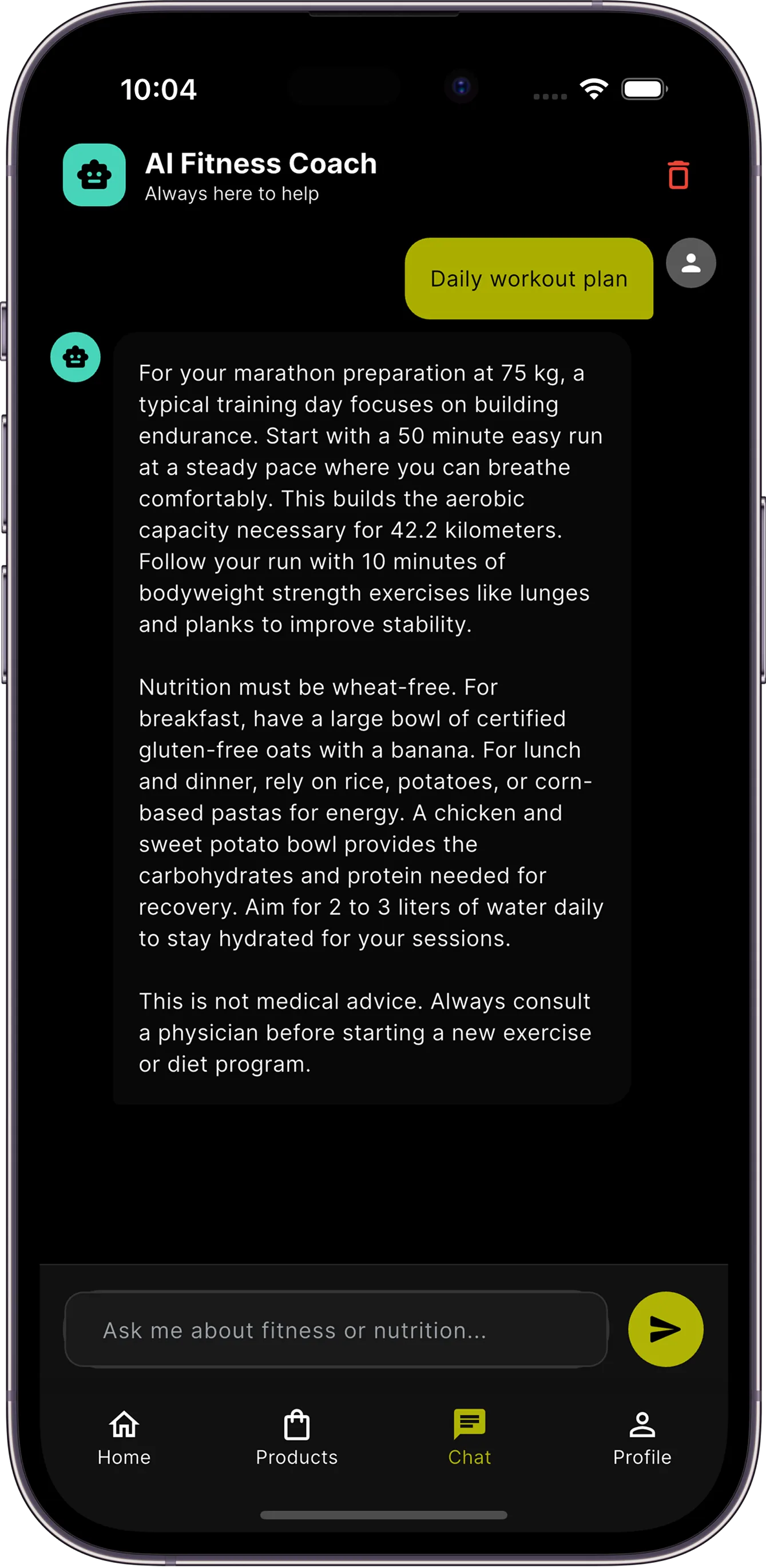 10:04

AI Fitness Coach
Always here to help

Daily workout plan

For your marathon preparation at 75 kg, a typical training day focuses on building endurance. Start with a 50 minute easy run at a steady pace where you can breathe comfortably. This builds the aerobic capacity necessary for 42.2 kilometers. Follow your run with 10 minutes of bodyweight strength exercises like lunges and planks to improve stability.

Nutrition must be wheat-free. For breakfast, have a large bowl of certified gluten-free oats with a banana. For lunch and dinner, rely on rice, potatoes, or corn-based pastas for energy. A chicken and sweet potato bowl provides the carbohydrates and protein needed for recovery. Aim for 2 to 3 liters of water daily to stay hydrated for your sessions.

This is not medical advice. Always consult a physician before starting a new exercise or diet program.

Ask me about fitness or nutrition...

Home
Products
Chat
Profile